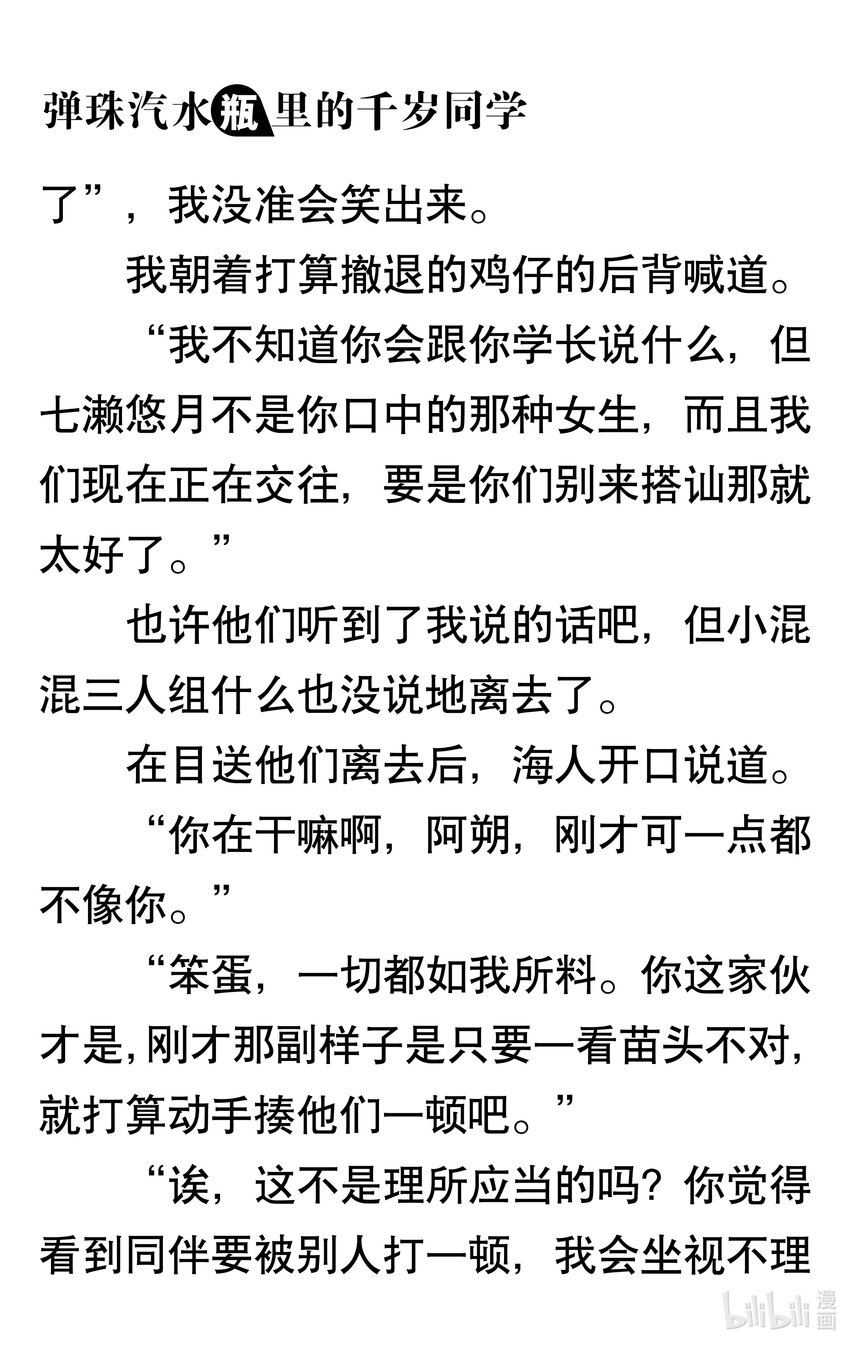 弹珠汽水瓶里的千岁同学

了”，我没准会笑出来。

我朝着打算撤退的鸡仔的后背喊道。

“我不知道你会跟你学长说什么，但七濑悠月不是你口中的那种女生，而且我们现在正在交往，要是你们别来搭讪那就太好了。”

也许他们听到了我说的话吧，但小混混三人组什么也没说地离去了。

在目送他们离去后，海人开口说道。

“你在干嘛啊，阿朔，刚才可一点都不像你。”

“笨蛋，一切都如我所料。你这家伙才是,刚才那副样子是只要一看苗头不对,就打算动手揍他们一顿吧。”

“诶，这不是理所应当的吗？你觉得看到同伴要被别人打一顿，我会坐视不理

bilibili漫画